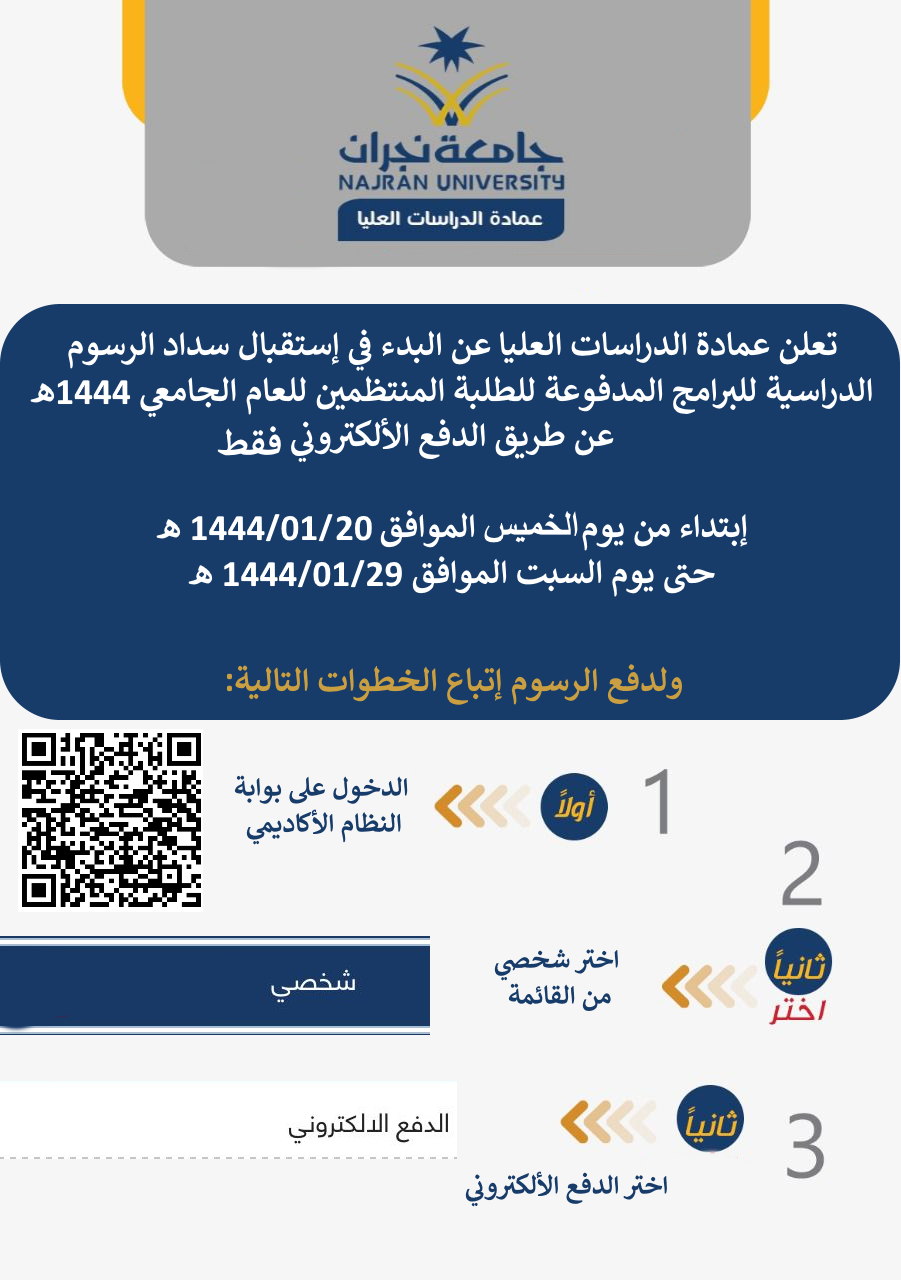 جامعة نجران
NAJRAN UNIVERSITY
عمادة الدراسات العليا

تعلن عمادة الدراسات العليا عن البدء في إستقبال سداد الرسوم الدراسية للبرامج المدفوعة للطلبة المنتظمين للعام الجامعي 1444هـ عن طريق الدفع الألكتروني فقط

إبتداء من يوم الخميس الموافق 1444/01/20 هـ
حتى يوم السبت الموافق 1444/01/29 هـ

ولدفع الرسوم إتباع الخطوات التالية:

1
أولاً
الدخول على بوابة النظام الأكاديمي

2
ثانياً
اختر
اختر شخصي من القائمة
شخصي

3
ثانياً
اختر الدفع الألكتروني
الدفع الالكتروني